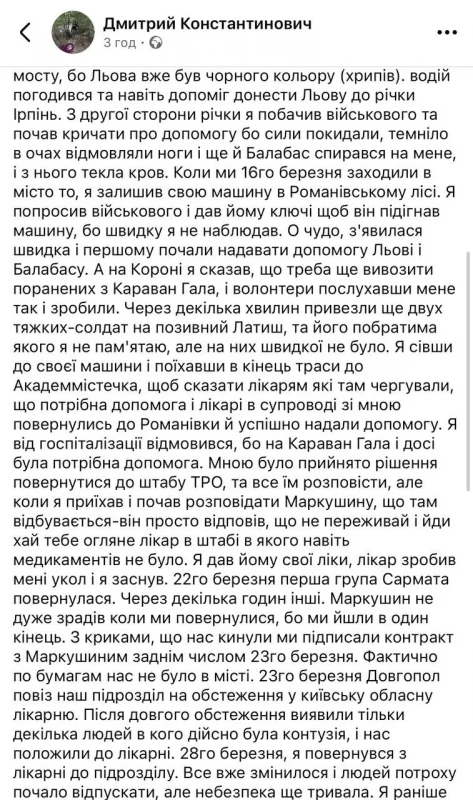 Дмитрий Константинович
3 год · 

мосту, бо Льова вже був чорного кольору (хрипів). водій погодився та навіть допоміг донести Льову до річки Ірпінь. З другої сторони річки я побачив військового та почав кричати про допомогу бо сили покидали, темніло в очах відмовляли ноги і ще й Балабас спирався на мене, і з нього текла кров. Коли ми 16го березня заходили в місто то, я залишив свою машину в Романівському лісі. Я попросив військового і дав йому ключі щоб він підігнав машину, бо швидку я не наблюдав. О чудо, з'явилася швидка і першому почали надавати допомогу Льові і Балабасу. А на Короні я сказав, що треба ще вивозити поранених з Караван Гала, і волонтери послухавши мене так і зробили. Через декілька хвилин привезли ще двух тяжких-солдат на позивний Латиш, та його побратима якого я не пам'ятаю, але на них швидкої не було. Я сівши до своєї машини і поїхавши в кінець траси до Академмістечка, щоб сказати лікарям які там чергували, що потрібна допомога і лікарі в супроводі зі мною повернулись до Романівки й успішно надали допомогу. Я від госпіталізації відмовився, бо на Караван Гала і досі була потрібна допомога. Мною було прийнято рішення повернутися до штабу ТРО, та все їм розповісти, але коли я приїхав і почав розповідати Маркушину, що там відбувається-він просто відповів, що не переживай і йди хай тебе огляне лікар в штабі в якого навіть медикаментів не було. Я дав йому свої ліки, лікар зробив мені укол і я заснув. 22го березня перша група Сармата повернулася. Через декілька годин інші. Маркушин не дуже зрадів коли ми повернулися, бо ми йшли в один кінець. З криками, що нас кинули ми підписали контракт з Маркушиним заднім числом 23го березня. Фактично по бумагам нас не було в місті. 23го березня Довгопол повіз наш підрозділ на обстеження у київську обласну лікарню. Після довгого обстеження виявили тільки декілька людей в кого дійсно була контузія, і нас положили до лікарні. 28го березня, я повернувся з лікарні до підрозділу. Все вже змінилося і людей потроху почало відпускати, але небезпека ще тривала. Я раніше